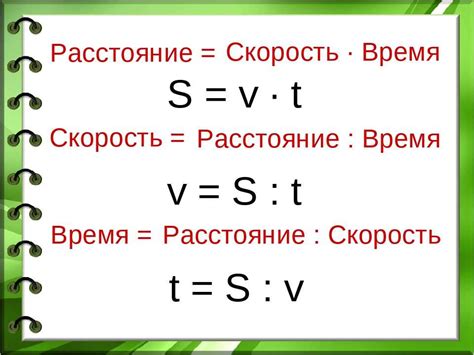 Расстояние = Скорость · Время

$S = v \cdot t$

Скорость = Расстояние : Время

$v = S : t$

Время = Расстояние : Скорость

$t = S : v$